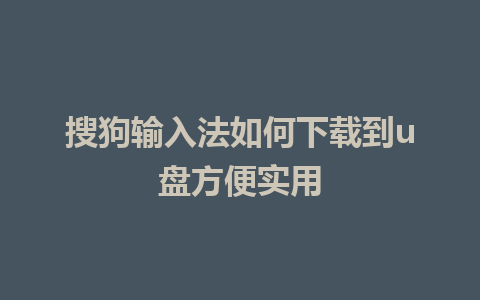 搜狗输入法如何下载到u盘方便实用